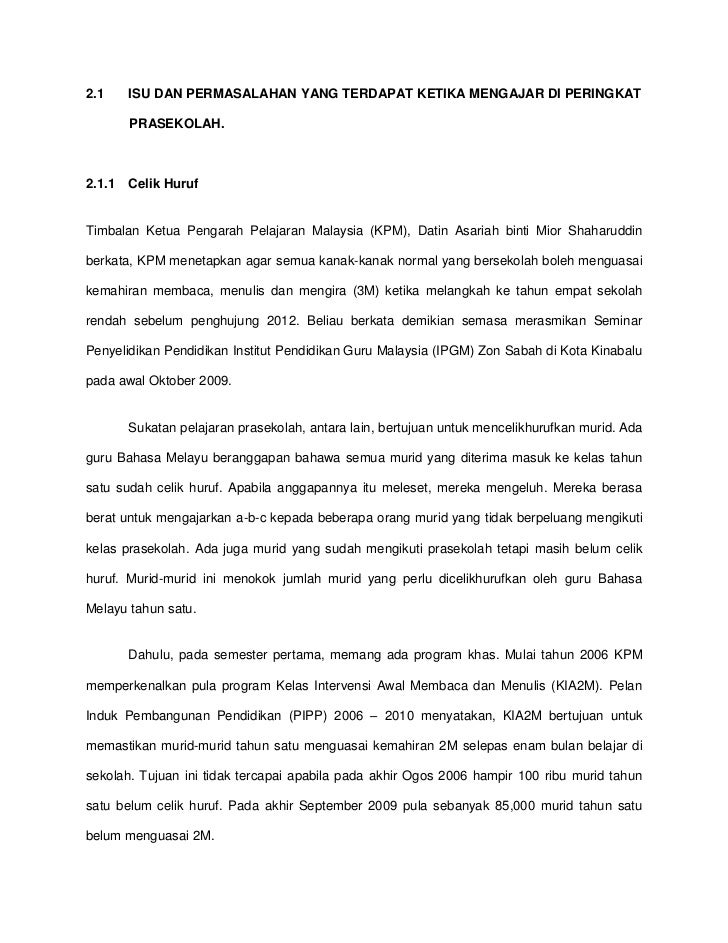 2.1 ISU DAN PERMASALAHAN YANG TERDAPAT KETIKA MENGAJAR DI PERINGKAT PRASEKOLAH.

2.1.1 Celik Huruf

Timbalan Ketua Pengarah Pelajaran Malaysia (KPM), Datin Asariah binti Mior Shaharuddin berkata, KPM menetapkan agar semua kanak-kanak normal yang bersekolah boleh menguasai kemahiran membaca, menulis dan mengira (3M) ketika melangkah ke tahun empat sekolah rendah sebelum penghujung 2012. Beliau berkata demikian semasa merasmikan Seminar Penyelidikan Pendidikan Institut Pendidikan Guru Malaysia (IPGM) Zon Sabah di Kota Kinabalu pada awal Oktober 2009.

Sukatan pelajaran prasekolah, antara lain, bertujuan untuk mencelikhurufkan murid. Ada guru Bahasa Melayu beranggapan bahawa semua murid yang diterima masuk ke kelas tahun satu sudah celik huruf. Apabila anggapannya itu meleset, mereka mengeluh. Mereka berasa berat untuk mengajarkan a-b-c kepada beberapa orang murid yang tidak berpeluang mengikuti kelas prasekolah. Ada juga murid yang sudah mengikuti prasekolah tetapi masih belum celik huruf. Murid-murid ini menokok jumlah murid yang perlu dicelikhurufkan oleh guru Bahasa Melayu tahun satu.

Dahulu, pada semester pertama, memang ada program khas. Mulai tahun 2006 KPM memperkenalkan pula program Kelas Intervensi Awal Membaca dan Menulis (KIA2M). Pelan Induk Pembangunan Pendidikan (PIPP) 2006 – 2010 menyatakan, KIA2M bertujuan untuk memastikan murid-murid tahun satu menguasai kemahiran 2M selepas enam bulan belajar di sekolah. Tujuan ini tidak tercapai apabila pada akhir Ogos 2006 hampir 100 ribu murid tahun satu belum celik huruf. Pada akhir September 2009 pula sebanyak 85,000 murid tahun satu belum menguasai 2M.